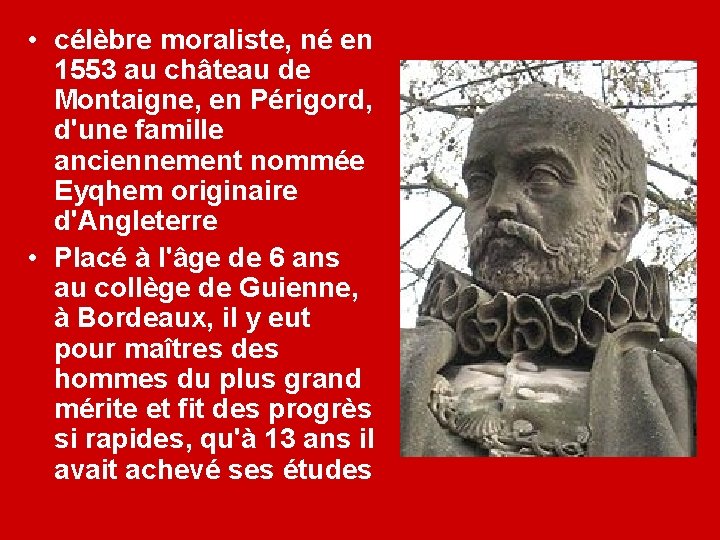 • célèbre moraliste, né en 1553 au château de Montaigne, en Périgord, d'une famille anciennement nommée Eyqhem originaire d'Angleterre

• Placé à l'âge de 6 ans au collège de Guienne, à Bordeaux, il y eut pour maîtres des hommes du plus grand mérite et fit des progrès si rapides, qu'à 13 ans il avait achevé ses études